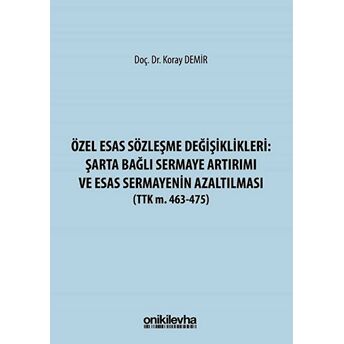 Doç. Dr. Koray DEMİR

ÖZEL ESAS SÖZLEŞME DEĞİŞİKLİKLERİ: ŞARTA BAĞLI SERMAYE ARTIRIMI VE ESAS SERMAYENİN AZALTILMASI (TTK m. 463-475)

onikilevha